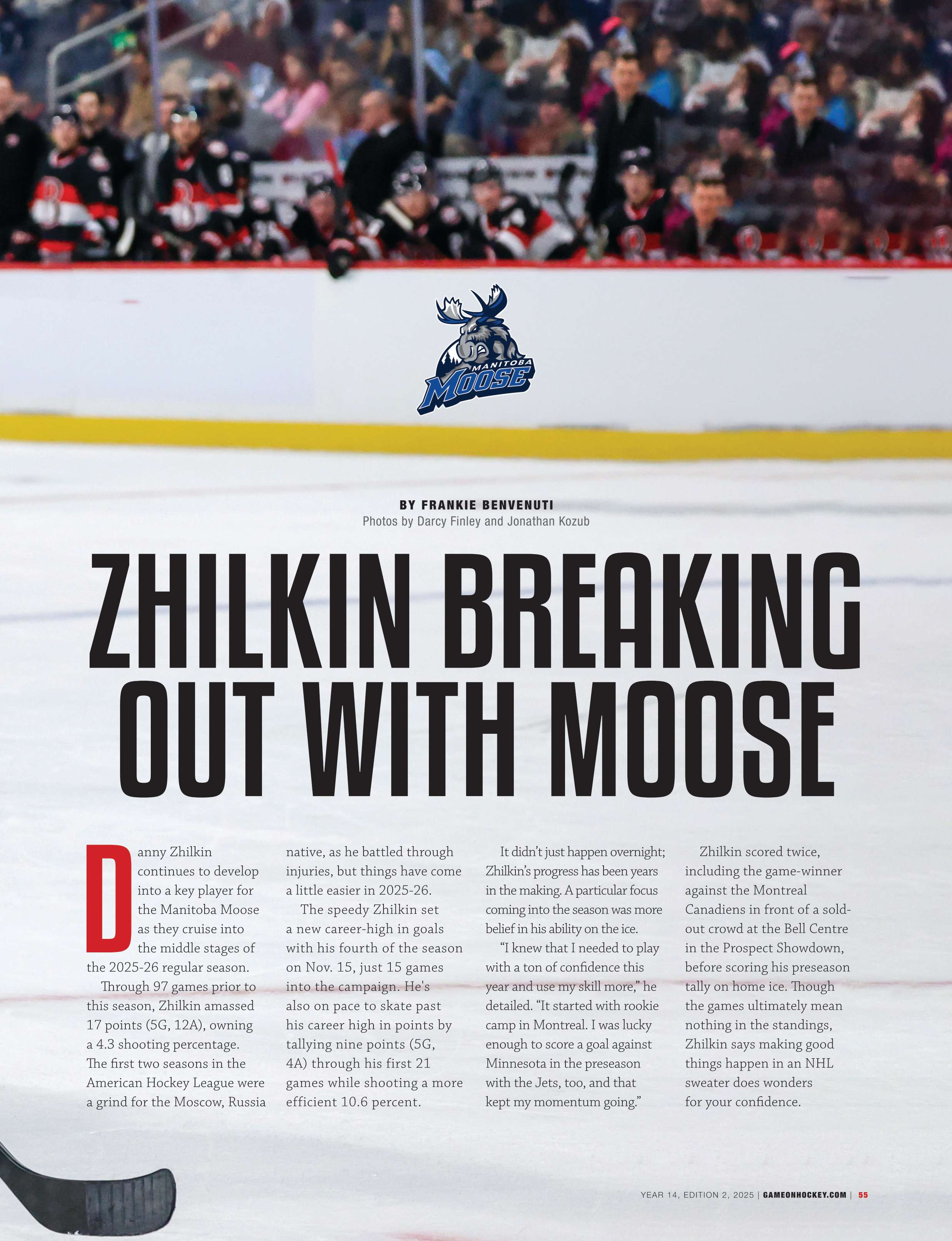 MANITOBA MOOSE

BY FRANKIE BENVENUTI
Photos by Darcy Finley and Jonathan Kozub

ZHILKIN BREAKING OUT WITH MOOSE

Danny Zhilkin continues to develop into a key player for the Manitoba Moose as they cruise into the middle stages of the 2025-26 regular season.

Through 97 games prior to this season, Zhilkin amassed 17 points (5G, 12A), owning a 4.3 shooting percentage. The first two seasons in the American Hockey League were a grind for the Moscow, Russia native, as he battled through injuries, but things have come a little easier in 2025-26.

The speedy Zhilkin set a new career-high in goals with his fourth of the season on Nov. 15, just 15 games into the campaign. He's also on pace to skate past his career high in points by tallying nine points (5G, 4A) through his first 21 games while shooting a more efficient 10.6 percent.

It didn't just happen overnight; Zhilkin's progress has been years in the making. A particular focus coming into the season was more belief in his ability on the ice.

"I knew that I needed to play with a ton of confidence this year and use my skill more," he detailed. "It started with rookie camp in Montreal. I was lucky enough to score a goal against Minnesota in the preseason with the Jets, too, and that kept my momentum going."

Zhilkin scored twice, including the game-winner against the Montreal Canadiens in front of a sold-out crowd at the Bell Centre in the Prospect Showdown, before scoring his preseason tally on home ice. Though the games ultimately mean nothing in the standings, Zhilkin says making good things happen in an NHL sweater does wonders for your confidence.

YEAR 14, EDITION 2, 2025 | GAMEONHOCKEY.COM | 55